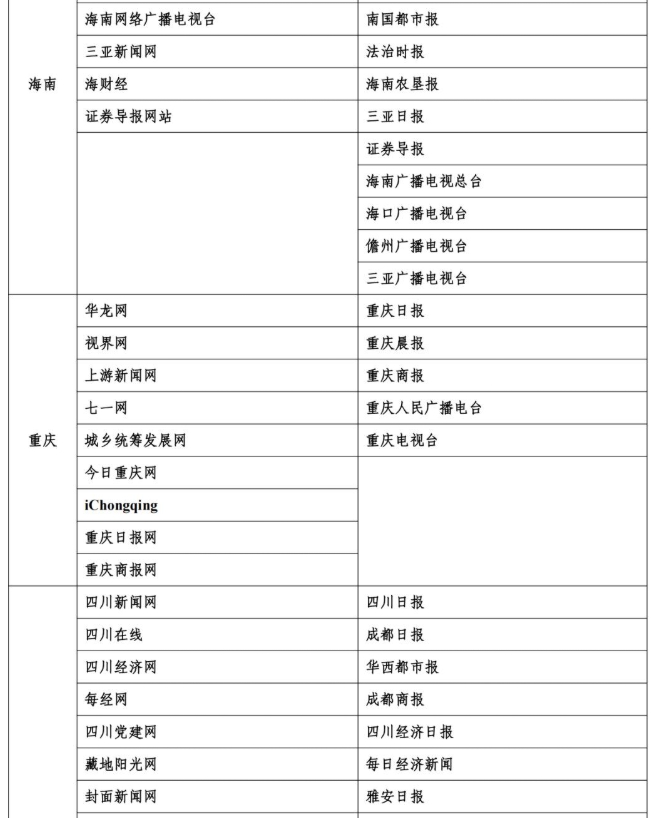 | | | |
|---|---|---|
| 海南 | 海南网络广播电视台 | 南国都市报 |
| | 三亚新闻网 | 法治时报 |
| | 海财经 | 海南农垦报 |
| | 证券导报网站 | 三亚日报 |
| | | 证券导报 |
| | | 海南广播电视总台 |
| | | 海口广播电视台 |
| | | 儋州广播电视台 |
| | | 三亚广播电视台 |
| 重庆 | 华龙网 | 重庆日报 |
| | 视界网 | 重庆晨报 |
| | 上游新闻网 | 重庆商报 |
| | 七一网 | 重庆人民广播电台 |
| | 城乡统筹发展网 | 重庆电视台 |
| | 今日重庆网 | |
| | iChongqing | |
| | 重庆日报网 | |
| | 重庆商报网 | |
| | 四川新闻网 | 四川日报 |
| | 四川在线 | 成都日报 |
| | 四川经济网 | 华西都市报 |
| | 每经网 | 成都商报 |
| | 四川党建网 | 四川经济日报 |
| | 藏地阳光网 | 每日经济新闻 |
| | 封面新闻网 | 雅安日报 |